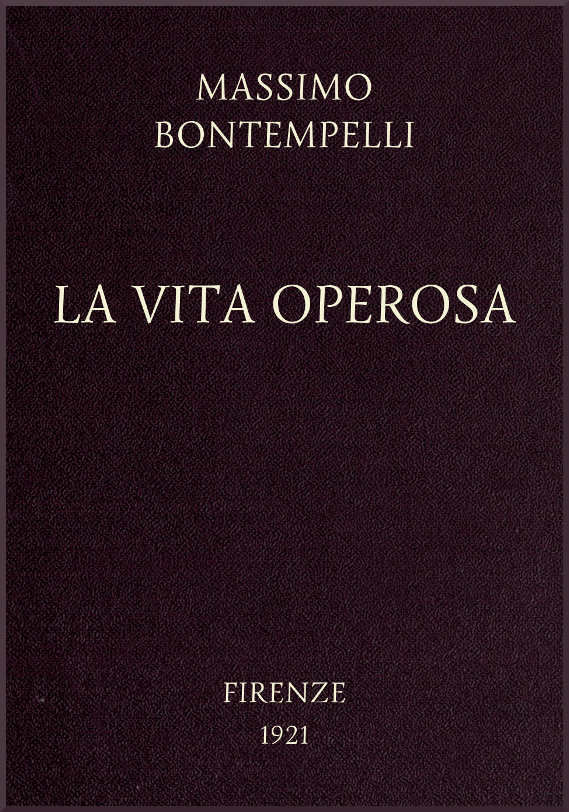 MASSIMO
BONTEMPELLI

LA VITA OPEROSA

FIRENZE
1921